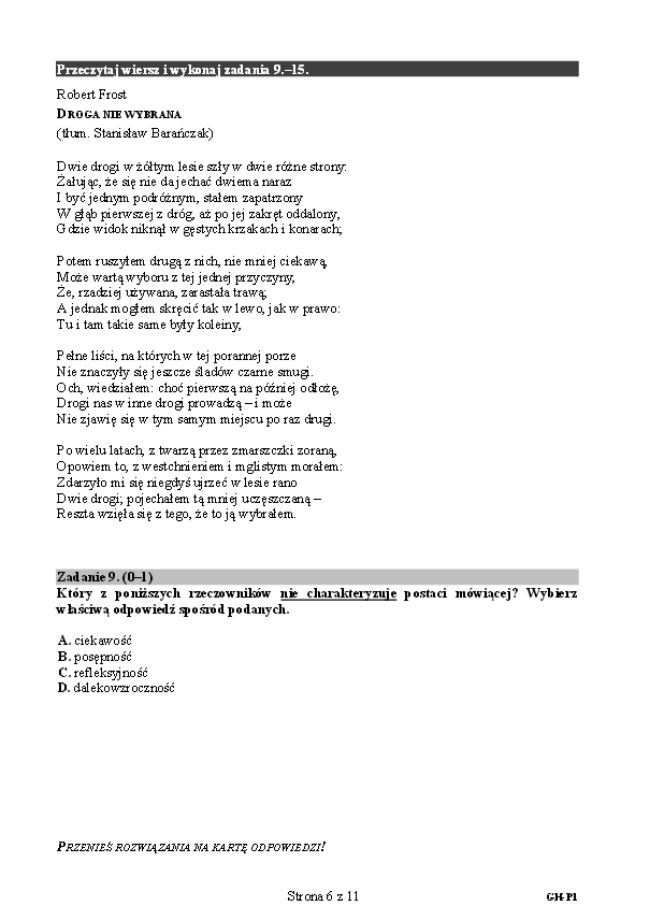 Przeczytaj wiersz i wykonaj zadania 9.–15.

Robert Frost
DROGA NIE WYBRANA
(tłum. Stanisław Barańczak)

Dwie drogi w żółtym lesie szły w dwie różne strony:
Żałując, że się nie da jechać dwiema naraz
I być jednym podróżnym, stałem zapatrzony
W głąb pierwszej z dróg, aż po jej zakręt oddalony,
Gdzie widok niknął w gęstych krzakach i konarach;

Potem ruszyłem drugą z nich, nie mniej ciekawą,
Może wartą wyboru z tej jednej przyczyny,
Że, rzadziej używana, zarastała trawą;
A jednak mogłem skręcić tak w lewo, jak w prawo:
Tu i tam takie same były koleiny,

Pełne liści, na których w tej porannej porze
Nie znaczyły się jeszcze śladów czarne smugi.
Och, wiedziałem: choć pierwszą na później odłożę,
Drogi nas w inne drogi prowadzą – i może
Nie zjawię się w tym samym miejscu po raz drugi.

Po wielu latach, z twarzą przez zmarszczki zoraną,
Opowiem to, z westchnieniem i mglistym morałem:
Zdarzyło mi się niegdyś ujrzeć w lesie rano
Dwie drogi; pojechałem tą mniej uczęszczaną –
Reszta wzięła się z tego, że to ją wybrałem.

Zadanie 9. (0–1)
Który z poniższych rzeczowników nie charakteryzuje postaci mówiącej? Wybierz właściwą odpowiedź spośród podanych.

A. ciekawość
B. posępność
C. refleksyjność
D. dalekowzroczność

PRZENIEŚ ROZWIĄZANIA NA KARTĘ ODPOWIEDZI!

Strona 6 z 11

GH-P1